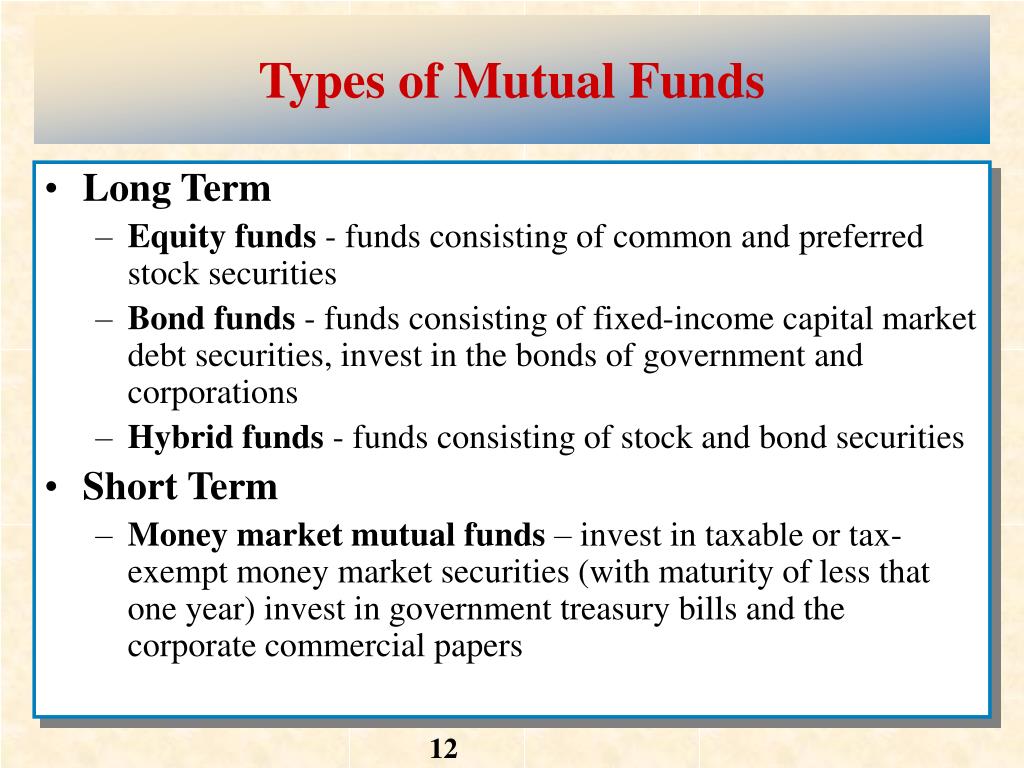 Types of Mutual Funds

• Long Term
– Equity funds - funds consisting of common and preferred stock securities
– Bond funds - funds consisting of fixed-income capital market debt securities, invest in the bonds of government and corporations
– Hybrid funds - funds consisting of stock and bond securities
• Short Term
– Money market mutual funds – invest in taxable or tax-exempt money market securities (with maturity of less that one year) invest in government treasury bills and the corporate commercial papers

12